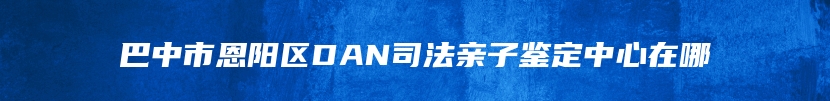 巴中市恩阳区DAN司法亲子鉴定中心在哪